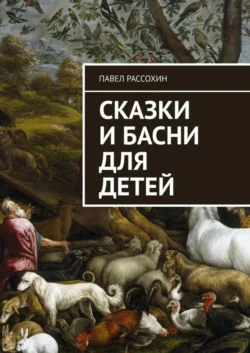 ПАВЕЛ РАССОХИН

СКАЗКИ И БАСНИ ДЛЯ ДЕТЕЙ